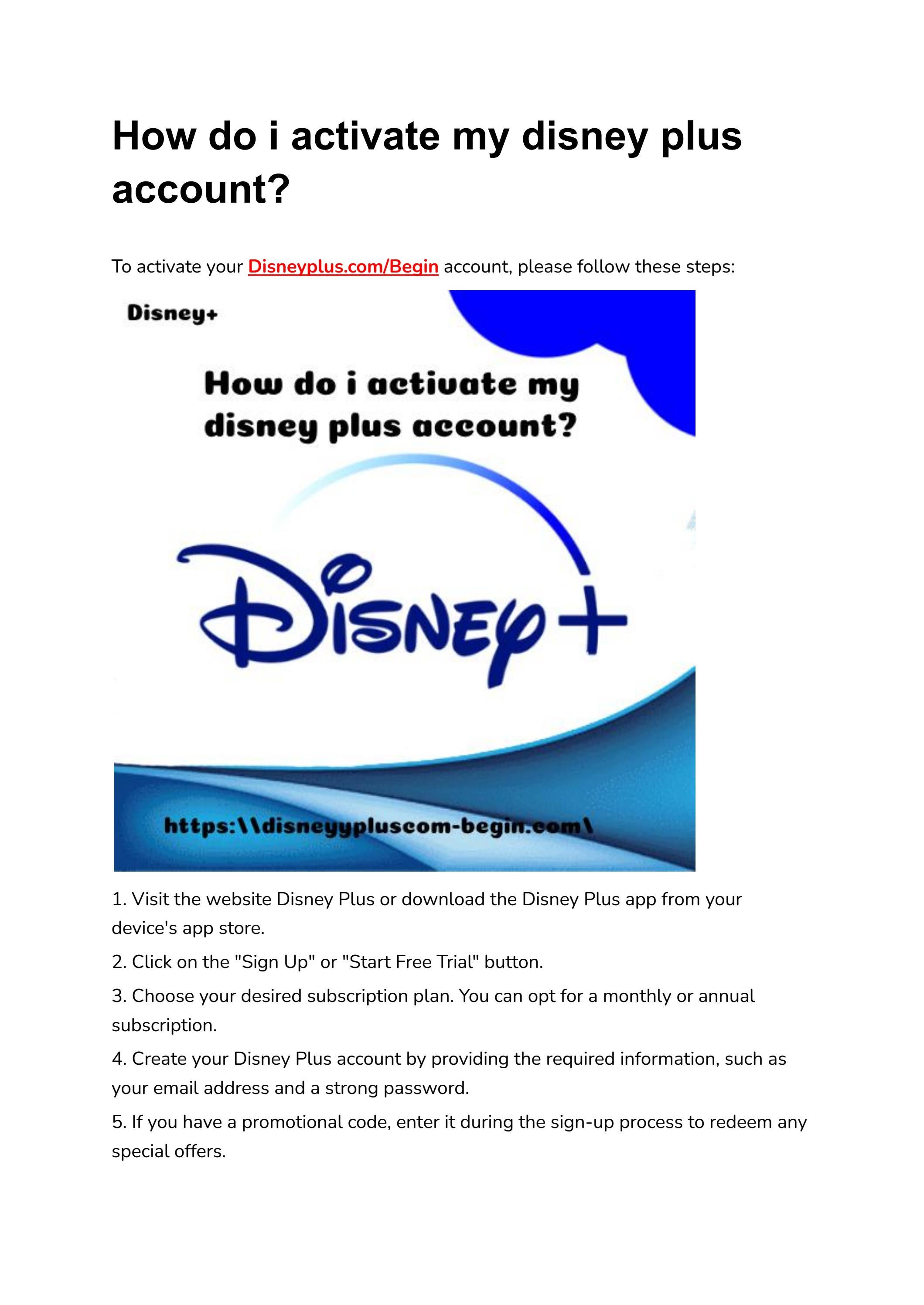 How do i activate my disney plus account?

To activate your Disneyplus.com/Begin account, please follow these steps:

Disney+

How do i activate my disney plus account?

Disney+

https:\\disneyypluscom-begin.com\

1. Visit the website Disney Plus or download the Disney Plus app from your device's app store.

2. Click on the "Sign Up" or "Start Free Trial" button.

3. Choose your desired subscription plan. You can opt for a monthly or annual subscription.

4. Create your Disney Plus account by providing the required information, such as your email address and a strong password.

5. If you have a promotional code, enter it during the sign-up process to redeem any special offers.